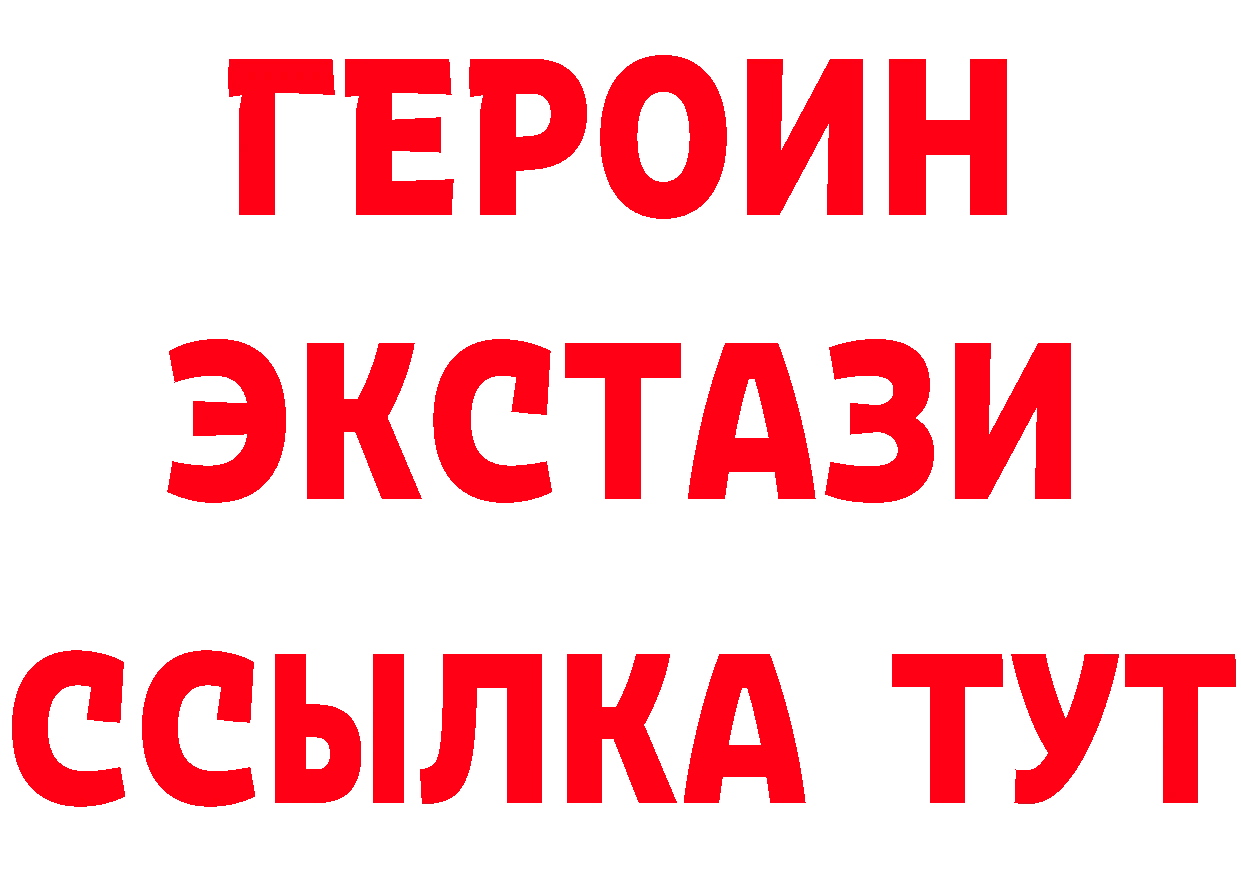 ГЕРОИН
ЭКСТАЗИ
ССЫЛКА ТУТ